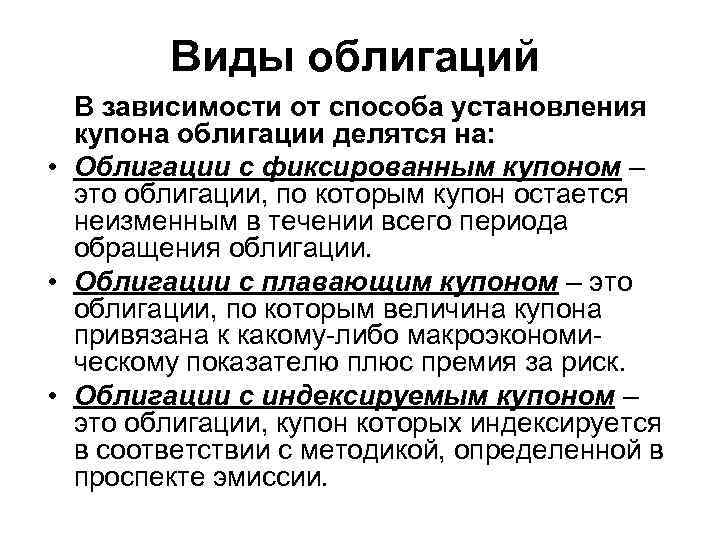 Виды облигаций

В зависимости от способа установления купона облигации делятся на:

• Облигации с фиксированным купоном – это облигации, по которым купон остается неизменным в течении всего периода обращения облигации.

• Облигации с плавающим купоном – это облигации, по которым величина купона привязана к какому-либо макроэкономическому показателю плюс премия за риск.

• Облигации с индексируемым купоном – это облигации, купон которых индексируется в соответствии с методикой, определенной в проспекте эмиссии.